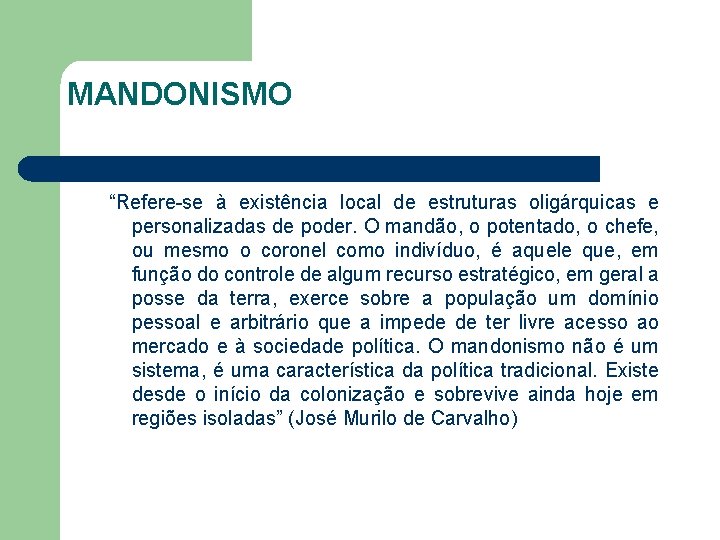 MANDONISMO

“Refere-se à existência local de estruturas oligárquicas e personalizadas de poder. O mandão, o potentado, o chefe, ou mesmo o coronel como indivíduo, é aquele que, em função do controle de algum recurso estratégico, em geral a posse da terra, exerce sobre a população um domínio pessoal e arbitrário que a impede de ter livre acesso ao mercado e à sociedade política. O mandonismo não é um sistema, é uma característica da política tradicional. Existe desde o início da colonização e sobrevive ainda hoje em regiões isoladas” (José Murilo de Carvalho)